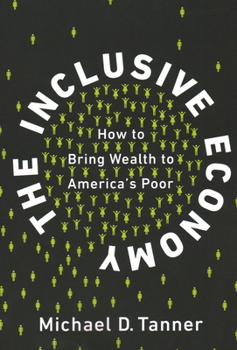 THE INCLUSIVE ECONOMY

How to Bring Wealth to America's Poor

Michael D. Tanner